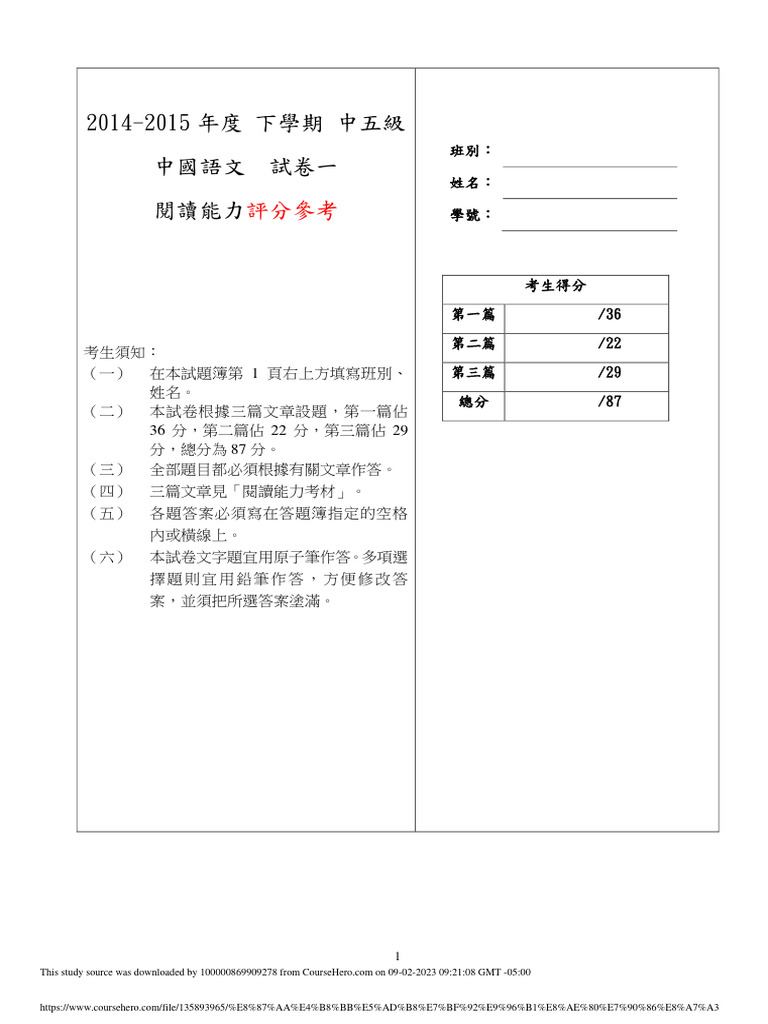 2014-2015 年度 下學期 中五級

中國語文 試卷一

閱讀能力評分參考

考生須知：

（一） 在本試題簿第 1 頁右上方填寫班別、姓名。

（二） 本試卷根據三篇文章設題，第一篇佔 36 分，第二篇佔 22 分，第三篇佔 29 分，總分為 87 分。

（三） 全部題目都必須根據有關文章作答。

（四） 三篇文章見「閱讀能力考材」。

（五） 各題答案必須寫在答題簿指定的空格內或橫線上。

（六） 本試卷文字題宜用原子筆作答。多項選擇題則宜用鉛筆作答，方便修改答案，並須把所選答案塗滿。

班別：

姓名：

學號：

| 考生得分 | |
|---|---|
| 第一篇 | /36 |
| 第二篇 | /22 |
| 第三篇 | /29 |
| 總分 | /87 |

1

This study source was downloaded by 100000869909278 from CourseHero.com on 09-02-2023 09:21:08 GMT -05:00

https://www.coursehero.com/file/135893965/%E8%87%AA%E4%B8%BB%E5%AD%B8%E7%BF%92%E9%96%B1%E8%AE%80%E7%90%86%E8%A7%A3